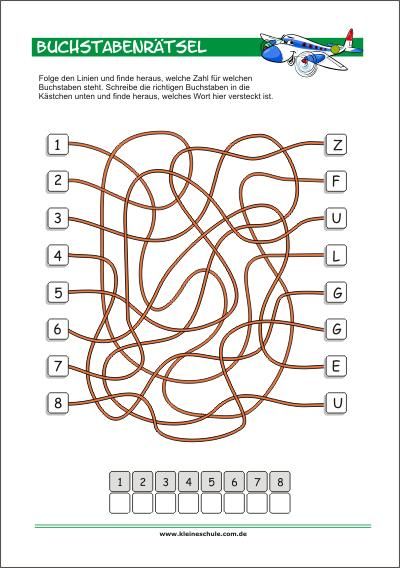 BUCHSTABENRÄTSEL

Folge den Linien und finde heraus, welche Zahl für welchen Buchstaben steht. Schreibe die richtigen Buchstaben in die Kästchen unten und finde heraus, welches Wort hier versteckt ist.

1
2
3
4
5
6
7
8

Z
F
U
L
G
G
E
U

| 1 | 2 | 3 | 4 | 5 | 6 | 7 | 8 |
|---|---|---|---|---|---|---|---|
|   |   |   |   |   |   |   |   |

www.kleineschule.com.de